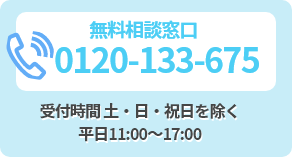 無料相談窓口
0120-133-675

受付時間 土・日・祝日を除く
平日11:00～17:00